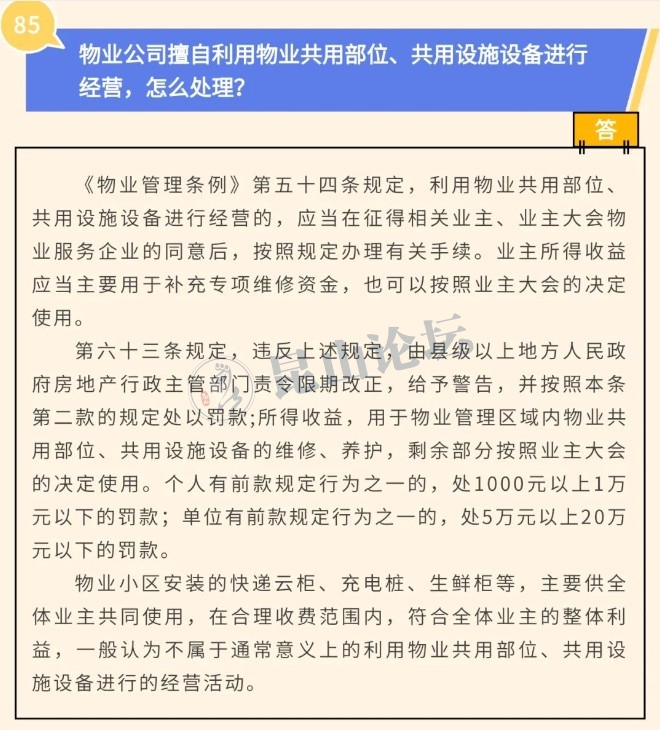 85

物业公司擅自利用物业共用部位、共用设施设备进行经营，怎么处理？

答

《物业管理条例》第五十四条规定，利用物业共用部位、共用设施设备进行经营的，应当在征得相关业主、业主大会物业服务企业的同意后，按照规定办理有关手续。业主所得收益应当主要用于补充专项维修资金，也可以按照业主大会的决定使用。

第六十三条规定，违反上述规定，由县级以上地方人民政府房地产行政主管部门责令限期改正，给予警告，并按照本条第二款的规定处以罚款;所得收益，用于物业管理区域内物业共用部位、共用设施设备的维修、养护，剩余部分按照业主大会的决定使用。个人有前款规定行为之一的，处1000元以上1万元以下的罚款；单位有前款规定行为之一的，处5万元以上20万元以下的罚款。

物业小区安装的快递云柜、充电桩、生鲜柜等，主要供全体业主共同使用，在合理收费范围内，符合全体业主的整体利益，一般认为不属于通常意义上的利用物业共用部位、共用设施设备进行的经营活动。

昆山论坛